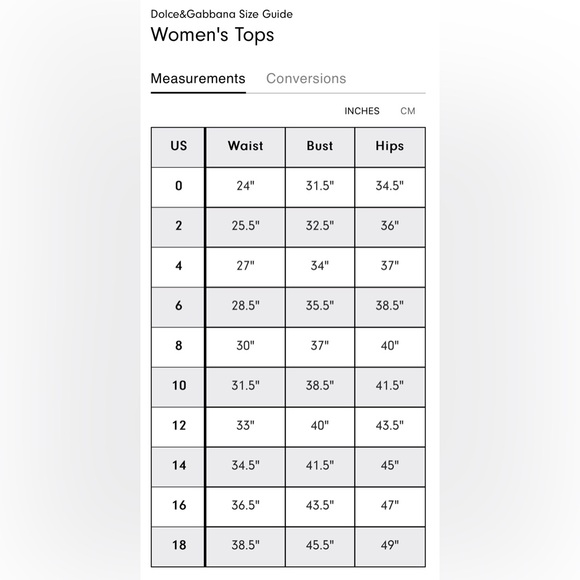 Dolce&Gabbana Size Guide

Women's Tops

Measurements Conversions

INCHES CM

| US | Waist | Bust | Hips |
|---|---|---|---|
| 0 | 24" | 31.5" | 34.5" |
| 2 | 25.5" | 32.5" | 36" |
| 4 | 27" | 34" | 37" |
| 6 | 28.5" | 35.5" | 38.5" |
| 8 | 30" | 37" | 40" |
| 10 | 31.5" | 38.5" | 41.5" |
| 12 | 33" | 40" | 43.5" |
| 14 | 34.5" | 41.5" | 45" |
| 16 | 36.5" | 43.5" | 47" |
| 18 | 38.5" | 45.5" | 49" |